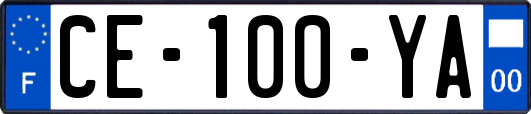 F
CE-100-YA
00